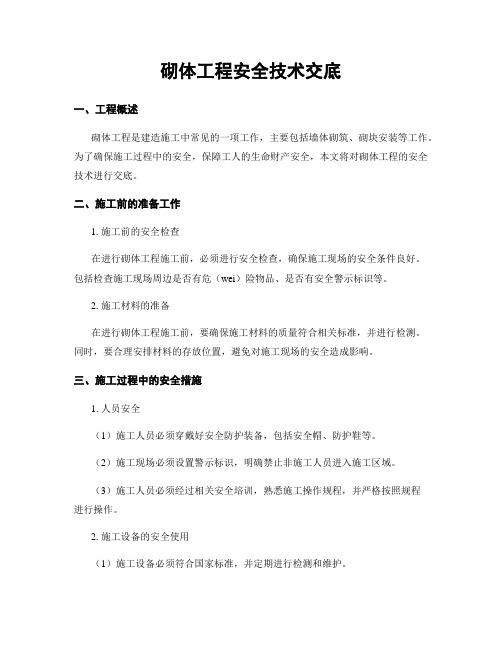 砌体工程安全技术交底

一、工程概述

砌体工程是建造施工中常见的一项工作，主要包括墙体砌筑、砌块安装等工作。为了确保施工过程中的安全，保障工人的生命财产安全，本文将对砌体工程的安全技术进行交底。

二、施工前的准备工作

1. 施工前的安全检查

在进行砌体工程施工前，必须进行安全检查，确保施工现场的安全条件良好。包括检查施工现场周边是否有危（wei）险物品、是否有安全警示标识等。

2. 施工材料的准备

在进行砌体工程施工前，要确保施工材料的质量符合相关标准，并进行检测。同时，要合理安排材料的存放位置，避免对施工现场的安全造成影响。

三、施工过程中的安全措施

1. 人员安全

（1）施工人员必须穿戴好安全防护装备，包括安全帽、防护鞋等。

（2）施工现场必须设置警示标识，明确禁止非施工人员进入施工区域。

（3）施工人员必须经过相关安全培训，熟悉施工操作规程，并严格按照规程进行操作。

2. 施工设备的安全使用

（1）施工设备必须符合国家标准，并定期进行检测和维护。